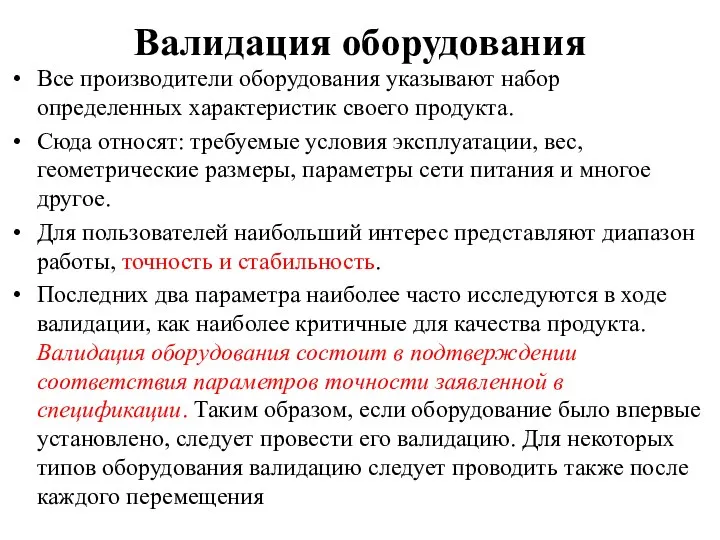 Валидация оборудования

• Все производители оборудования указывают набор определенных характеристик своего продукта.

• Сюда относят: требуемые условия эксплуатации, вес, геометрические размеры, параметры сети питания и многое другое.

• Для пользователей наибольший интерес представляют диапазон работы, точность и стабильность.

• Последних два параметра наиболее часто исследуются в ходе валидации, как наиболее критичные для качества продукта. Валидация оборудования состоит в подтверждении соответствия параметров точности заявленной в спецификации. Таким образом, если оборудование было впервые установлено, следует провести его валидацию. Для некоторых типов оборудования валидацию следует проводить также после каждого перемещения